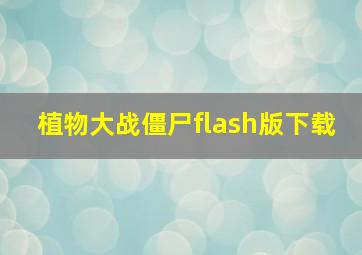 植物大战僵尸flash版下载